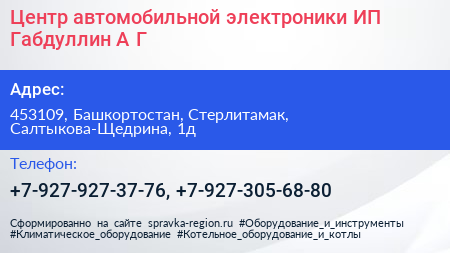 Центр автомобильной электроники ИП Габдуллин А Г

Адрес:

453109, Башкортостан, Стерлитамак, Салтыкова-Щедрина, 1д

Телефон:

+7-927-927-37-76, +7-927-305-68-80

Сформированно на сайте spravka-region.ru #Оборудование_и_инструменты #Климатическое_оборудование #Котельное_оборудование_и_котлы